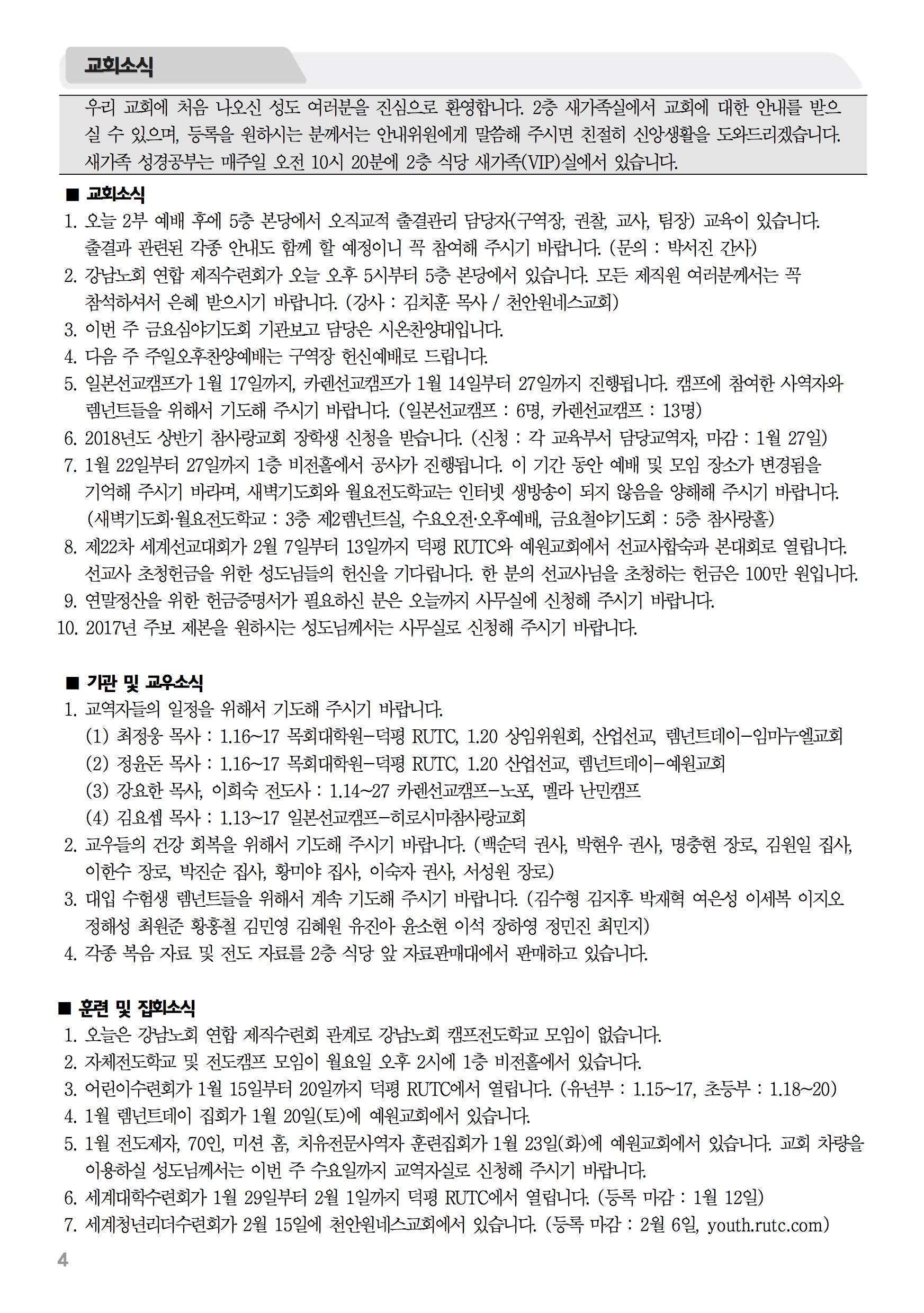 교회소식

우리 교회에 처음 나오신 성도 여러분을 진심으로 환영합니다. 2층 새가족실에서 교회에 대한 안내를 받으실 수 있으며, 등록을 원하시는 분께서는 안내위원에게 말씀해 주시면 친절히 신앙생활을 도와드리겠습니다. 새가족 성경공부는 매주일 오전 10시 20분에 2층 식당 새가족(VIP)실에서 있습니다.

■ 교회소식
1. 오늘 2부 예배 후에 5층 본당에서 오직교적 출결관리 담당자(구역장, 권찰, 교사, 팀장) 교육이 있습니다. 출결과 관련된 각종 안내도 함께 할 예정이니 꼭 참여해 주시기 바랍니다. (문의 : 박서진 간사)
2. 강남노회 연합 제직수련회가 오늘 오후 5시부터 5층 본당에서 있습니다. 모든 제직원 여러분께서는 꼭 참석하셔서 은혜 받으시기 바랍니다. (강사 : 김치훈 목사 / 천안원네스교회)
3. 이번 주 금요심야기도회 기관보고 담당은 시온찬양대입니다.
4. 다음 주 주일오후찬양예배는 구역장 헌신예배로 드립니다.
5. 일본선교캠프가 1월 17일까지, 카렌선교캠프가 1월 14일부터 27일까지 진행됩니다. 캠프에 참여한 사역자와 렘넌트들을 위해서 기도해 주시기 바랍니다. (일본선교캠프 : 6명, 카렌선교캠프 : 13명)
6. 2018년도 상반기 참사랑교회 장학생 신청을 받습니다. (신청 : 각 교육부서 담당교역자, 마감 : 1월 27일)
7. 1월 22일부터 27일까지 1층 비전홀에서 공사가 진행됩니다. 이 기간 동안 예배 및 모임 장소가 변경됨을 기억해 주시기 바라며, 새벽기도회와 월요전도학교는 인터넷 생방송이 되지 않음을 양해해 주시기 바랍니다. (새벽기도회·월요전도학교 : 3층 제2렘넌트실, 수요오전·오후예배, 금요철야기도회 : 5층 참사랑홀)
8. 제22차 세계선교대회가 2월 7일부터 13일까지 덕평 RUTC와 예원교회에서 선교사합숙과 본대회로 열립니다. 선교사 초청헌금을 위한 성도님들의 헌신을 기다립니다. 한 분의 선교사님을 초청하는 헌금은 100만 원입니다.
9. 연말정산을 위한 헌금증명서가 필요하신 분은 오늘까지 사무실에 신청해 주시기 바랍니다.
10. 2017년 주보 제본을 원하시는 성도님께서는 사무실로 신청해 주시기 바랍니다.

■ 기관 및 교우소식
1. 교역자들의 일정을 위해서 기도해 주시기 바랍니다.
(1) 최정웅 목사 : 1.16~17 목회대학원-덕평 RUTC, 1.20 상임위원회, 산업선교, 렘넌트데이-임마누엘교회
(2) 정윤돈 목사 : 1.16~17 목회대학원-덕평 RUTC, 1.20 산업선교, 렘넌트데이-예원교회
(3) 강요한 목사, 이희숙 전도사 : 1.14~27 카렌선교캠프-노포, 멜라 난민캠프
(4) 김요셉 목사 : 1.13~17 일본선교캠프-히로시마참사랑교회
2. 교우들의 건강 회복을 위해서 기도해 주시기 바랍니다. (백순덕 권사, 박현우 권사, 명충현 장로, 김원일 집사, 이한수 장로, 박진순 집사, 황미야 집사, 이숙자 권사, 서성원 장로)
3. 대입 수험생 렘넌트들을 위해서 계속 기도해 주시기 바랍니다. (김수형 김지후 박재혁 여은성 이세복 이지오 정해성 최원준 황홍철 김민영 김혜원 유진아 윤소현 이석 장하영 정민진 최민지)
4. 각종 복음 자료 및 전도 자료를 2층 식당 앞 자료판매대에서 판매하고 있습니다.

■ 훈련 및 집회소식
1. 오늘은 강남노회 연합 제직수련회 관계로 강남노회 캠프전도학교 모임이 없습니다.
2. 자체전도학교 및 전도캠프 모임이 월요일 오후 2시에 1층 비전홀에서 있습니다.
3. 어린이수련회가 1월 15일부터 20일까지 덕평 RUTC에서 열립니다. (유년부 : 1.15~17, 초등부 : 1.18~20)
4. 1월 렘넌트데이 집회가 1월 20일(토)에 예원교회에서 있습니다.
5. 1월 전도제자, 70인, 미션 홈, 치유전문사역자 훈련집회가 1월 23일(화)에 예원교회에서 있습니다. 교회 차량을 이용하실 성도님께서는 이번 주 수요일까지 교역자실로 신청해 주시기 바랍니다.
6. 세계대학수련회가 1월 29일부터 2월 1일까지 덕평 RUTC에서 열립니다. (등록 마감 : 1월 12일)
7. 세계청년리더수련회가 2월 15일에 천안원네스교회에서 있습니다. (등록 마감 : 2월 6일, youth.rutc.com)

4